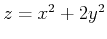 $z = x^2 + 2y^2$